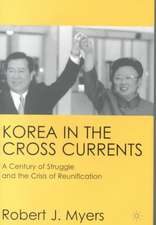 KOREA IN THE CROSS CURRENTS

A Century of Struggle and the Crisis of Reunification

Robert J. Myers